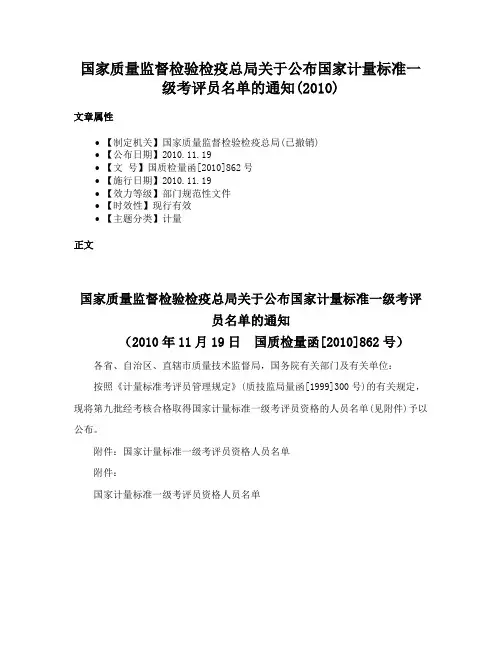 国家质量监督检验检疫总局关于公布国家计量标准一级考评员名单的通知(2010)

文章属性

• 【制定机关】国家质量监督检验检疫总局(已撤销)
• 【公布日期】2010.11.19
• 【文　号】国质检量函[2010]862号
• 【施行日期】2010.11.19
• 【效力等级】部门规范性文件
• 【时效性】现行有效
• 【主题分类】计量

正文

国家质量监督检验检疫总局关于公布国家计量标准一级考评员名单的通知
（2010年11月19日　国质检量函[2010]862号）

各省、自治区、直辖市质量技术监督局，国务院有关部门及有关单位：

按照《计量标准考评员管理规定》（质技监局量函[1999]300号）的有关规定，现将第九批经考核合格取得国家计量标准一级考评员资格的人员名单（见附件）予以公布。

附件：国家计量标准一级考评员资格人员名单

附件：

国家计量标准一级考评员资格人员名单